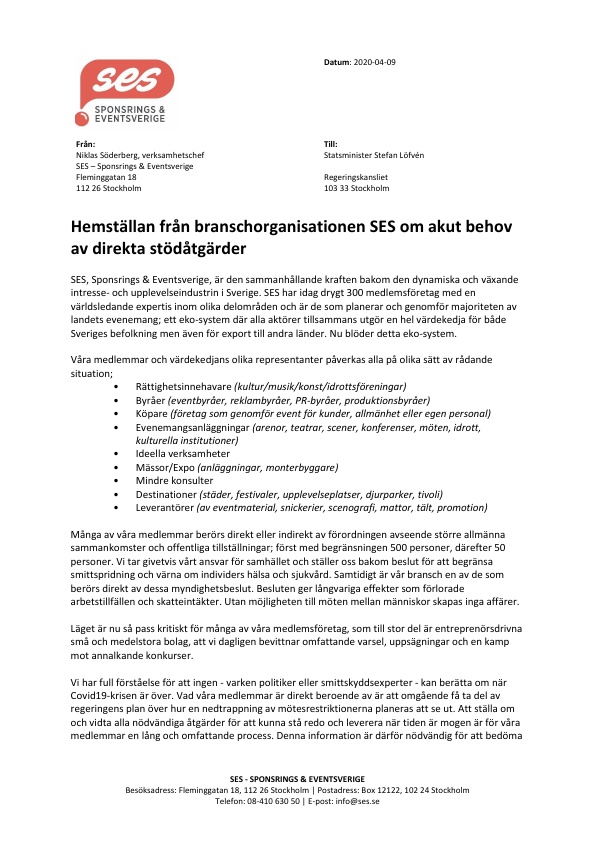 ses
SPONSRINGS &
EVENTSVERIGE

Datum: 2020-04-09

Från:
Niklas Söderberg, verksamhetschef
SES – Sponsrings & Eventsverige
Fleminggatan 18
112 26 Stockholm

Till:
Statsminister Stefan Löfvén

Regeringskansliet
103 33 Stockholm

Hemställan från branschorganisationen SES om akut behov av direkta stödåtgärder

SES, Sponsrings & Eventsverige, är den sammanhållande kraften bakom den dynamiska och växande intresse- och upplevelseindustrin i Sverige. SES har idag drygt 300 medlemsföretag med en världsledande expertis inom olika delområden och är de som planerar och genomför majoriteten av landets evenemang; ett eko-system där alla aktörer tillsammans utgör en hel värdekedja för både Sveriges befolkning men även för export till andra länder. Nu blöder detta eko-system.

Våra medlemmar och värdekedjans olika representanter påverkas alla på olika sätt av rådande situation;
• Rättighetsinnehavare (kultur/musik/konst/idrottsföreningar)
• Byråer (eventbyråer, reklambyråer, PR-byråer, produktionsbyråer)
• Köpare (företag som genomför event för kunder, allmänhet eller egen personal)
• Evenemangsanläggningar (arenor, teatrar, scener, konferenser, möten, idrott, kulturella institutioner)
• Ideella verksamheter
• Mässor/Expo (anläggningar, monterbyggare)
• Mindre konsulter
• Destinationer (städer, festivaler, upplevelseplatser, djurparker, tivoli)
• Leverantörer (av eventmaterial, snickerier, scenografi, mattor, tält, promotion)

Många av våra medlemmar berörs direkt eller indirekt av förordningen avseende större allmänna sammankomster och offentliga tillställningar; först med begränsningen 500 personer, därefter 50 personer. Vi tar givetvis vårt ansvar för samhället och ställer oss bakom beslut för att begränsa smittspridning och värna om individers hälsa och sjukvård. Samtidigt är vår bransch en av de som berörs direkt av dessa myndighetsbeslut. Besluten ger långvariga effekter som förlorade arbetstillfällen och skatteintäkter. Utan möjligheten till möten mellan människor skapas inga affärer.

Läget är nu så pass kritiskt för många av våra medlemsföretag, som till stor del är entreprenörsdrivna små och medelstora bolag, att vi dagligen bevittnar omfattande varsel, uppsägningar och en kamp mot annalkande konkurser.

Vi har full förståelse för att ingen - varken politiker eller smittskyddsexperter - kan berätta om när Covid19-krisen är över. Vad våra medlemmar är direkt beroende av är att omgående få ta del av regeringens plan över hur en nedtrappning av mötesrestriktionerna planeras att se ut. Att ställa om och vidta alla nödvändiga åtgärder för att kunna stå redo och leverera när tiden är mogen är för våra medlemmar en lång och omfattande process. Denna information är därför nödvändig för att bedöma

SES - SPONSRINGS & EVENTSVERIGE
Besöksadress: Fleminggatan 18, 112 26 Stockholm | Postadress: Box 12122, 102 24 Stockholm
Telefon: 08-410 630 50 | E-post: info@ses.se